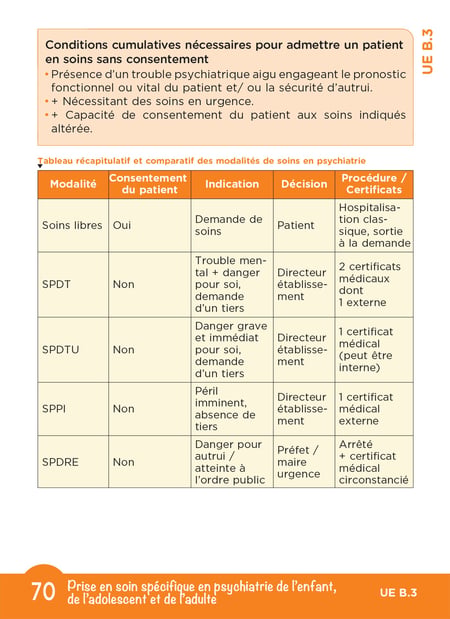 UE B.3

Conditions cumulatives nécessaires pour admettre un patient en soins sans consentement
• Présence d'un trouble psychiatrique aigu engageant le pronostic fonctionnel ou vital du patient et/ ou la sécurité d'autrui.
• + Nécessitant des soins en urgence.
• + Capacité de consentement du patient aux soins indiqués altérée.

Tableau récapitulatif et comparatif des modalités de soins en psychiatrie

| Modalité | Consentement du patient | Indication | Décision | Procédure / Certificats |
|---|---|---|---|---|
| Soins libres | Oui | Demande de soins | Patient | Hospitalisation classique, sortie à la demande |
| SPDT | Non | Trouble mental + danger pour soi, demande d'un tiers | Directeur établissement | 2 certificats médicaux dont 1 externe |
| SPDTU | Non | Danger grave et immédiat pour soi, demande d'un tiers | Directeur établissement | 1 certificat médical (peut être interne) |
| SPPI | Non | Péril imminent, absence de tiers | Directeur établissement | 1 certificat médical externe |
| SPDRE | Non | Danger pour autrui / atteinte à l'ordre public | Préfet / maire urgence | Arrêté + certificat médical circonstancié |

70 Prise en soin spécifique en psychiatrie de l'enfant, de l'adolescent et de l'adulte UE B.3